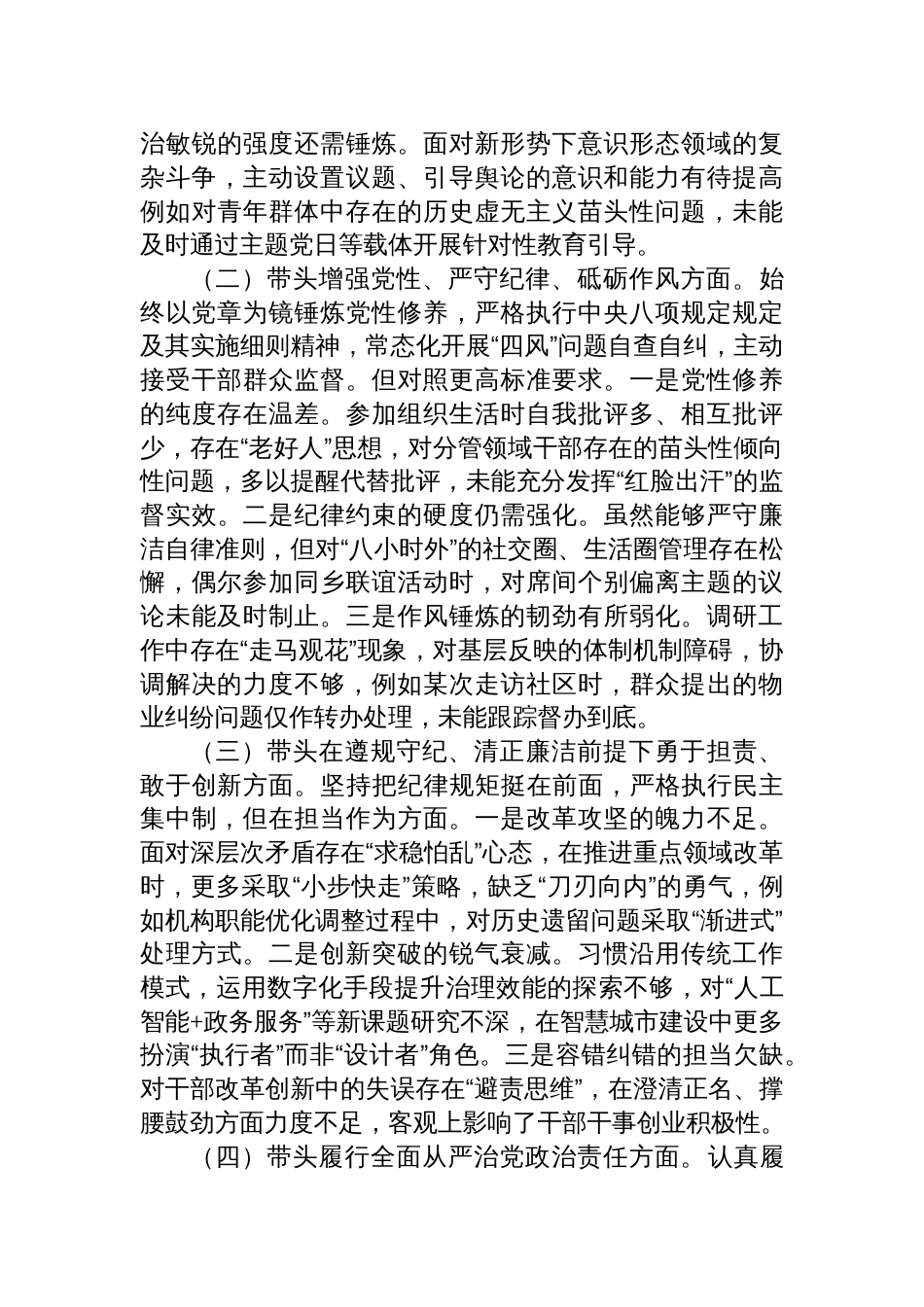 治敏锐的强度还需锤炼。面对新形势下意识形态领域的复杂斗争，主动设置议题、引导舆论的意识和能力有待提高例如对青年群体中存在的历史虚无主义苗头性问题，未能及时通过主题党日等载体开展针对性教育引导。

（二）带头增强党性、严守纪律、砥砺作风方面。始终以党章为镜锤炼党性修养，严格执行中央八项规定规定及其实施细则精神，常态化开展“四风”问题自查自纠，主动接受干部群众监督。但对照更高标准要求。一是党性修养的纯度存在温差。参加组织生活时自我批评多、相互批评少，存在“老好人”思想，对分管领域干部存在的苗头性倾向性问题，多以提醒代替批评，未能充分发挥“红脸出汗”的监督实效。二是纪律约束的硬度仍需强化。虽然能够严守廉洁自律准则，但对“八小时外”的社交圈、生活圈管理存在松懈，偶尔参加同乡联谊活动时，对席间个别偏离主题的议论未能及时制止。三是作风锤炼的韧劲有所弱化。调研工作中存在“走马观花”现象，对基层反映的体制机制障碍，协调解决的力度不够，例如某次走访社区时，群众提出的物业纠纷问题仅作转办处理，未能跟踪督办到底。

（三）带头在遵规守纪、清正廉洁前提下勇于担责、敢于创新方面。坚持把纪律规矩挺在前面，严格执行民主集中制，但在担当作为方面。一是改革攻坚的魄力不足。面对深层次矛盾存在“求稳怕乱”心态，在推进重点领域改革时，更多采取“小步快走”策略，缺乏“刀刃向内”的勇气，例如机构职能优化调整过程中，对历史遗留问题采取“渐进式”处理方式。二是创新突破的锐气衰减。习惯沿用传统工作模式，运用数字化手段提升治理效能的探索不够，对“人工智能+政务服务”等新课题研究不深，在智慧城市建设中更多扮演“执行者”而非“设计者”角色。三是容错纠错的担当欠缺。对干部改革创新中的失误存在“避责思维”，在澄清正名、撑腰鼓劲方面力度不足，客观上影响了干部干事创业积极性。

（四）带头履行全面从严治党政治责任方面。认真履